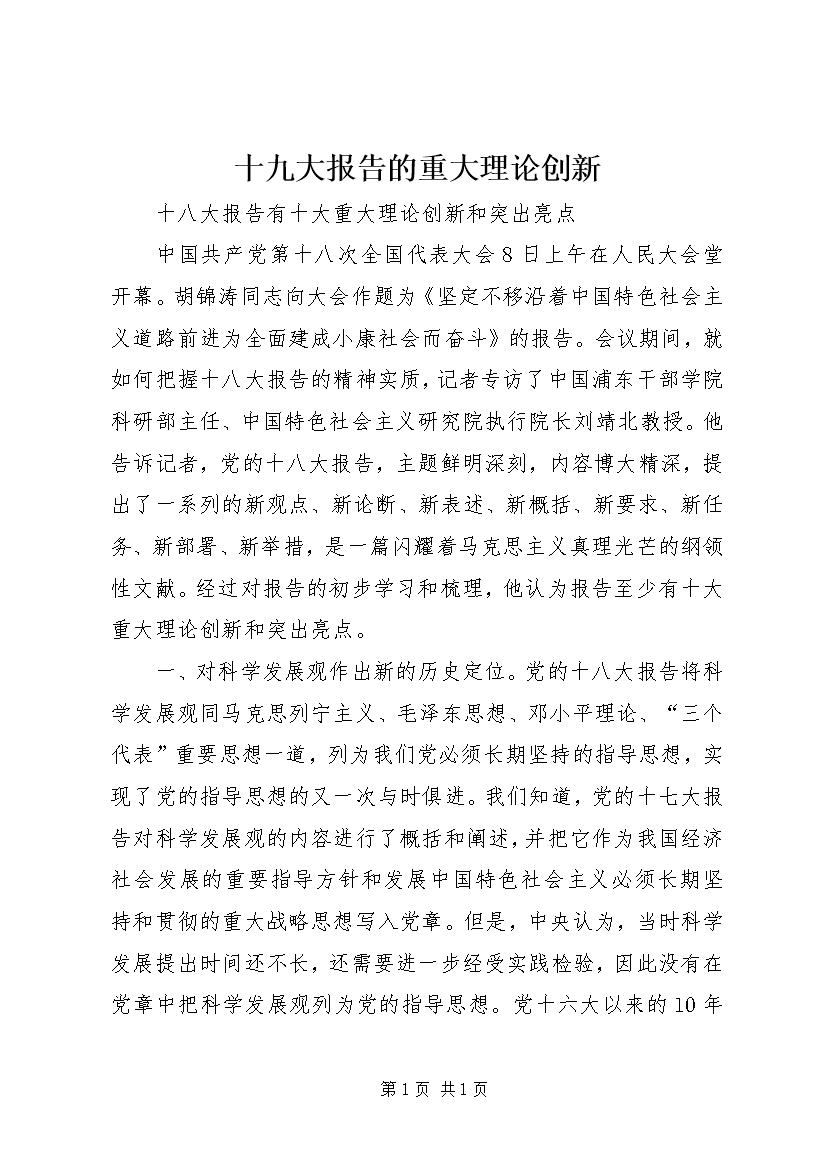 十九大报告的重大理论创新

十八大报告有十大重大理论创新和突出亮点

中国共产党第十八次全国代表大会8日上午在人民大会堂开幕。胡锦涛同志向大会作题为《坚定不移沿着中国特色社会主义道路前进为全面建成小康社会而奋斗》的报告。会议期间，就如何把握十八大报告的精神实质，记者专访了中国浦东干部学院科研部主任、中国特色社会主义研究院执行院长刘靖北教授。他告诉记者，党的十八大报告，主题鲜明深刻，内容博大精深，提出了一系列的新观点、新论断、新表述、新概括、新要求、新任务、新部署、新举措，是一篇闪耀着马克思主义真理光芒的纲领性文献。经过对报告的初步学习和梳理，他认为报告至少有十大重大理论创新和突出亮点。

一、对科学发展观作出新的历史定位。党的十八大报告将科学发展观同马克思列宁主义、毛泽东思想、邓小平理论、“三个代表”重要思想一道，列为我们党必须长期坚持的指导思想，实现了党的指导思想的又一次与时俱进。我们知道，党的十七大报告对科学发展观的内容进行了概括和阐述，并把它作为我国经济社会发展的重要指导方针和发展中国特色社会主义必须长期坚持和贯彻的重大战略思想写入党章。但是，中央认为，当时科学发展提出时间还不长，还需要进一步经受实践检验，因此没有在党章中把科学发展观列为党的指导思想。党十六大以来的10年

第1页 共1页